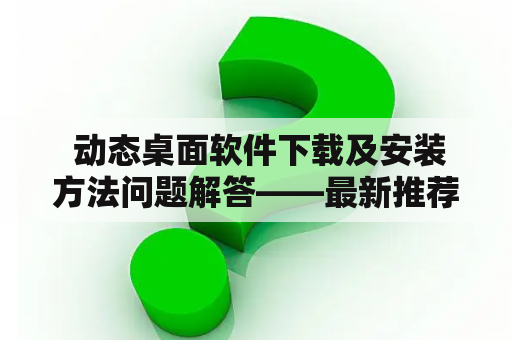 动态桌面软件下载及安装方法问题解答——最新推荐